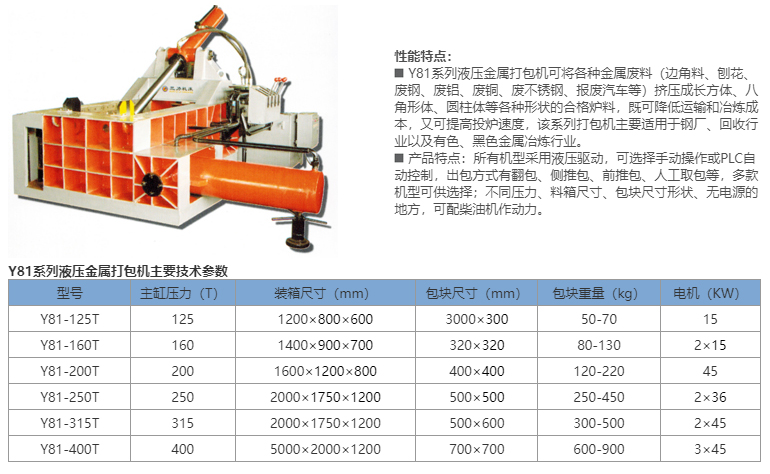 性能特点：

■ Y81系列液压金属打包机可将各种金属废料（边角料、刨花、废钢、废铝、废铜、废不锈钢、报废汽车等）挤压成长方体、八角形体、圆柱体等各种形状的合格炉料，既可降低运输和冶炼成本，又可提高投炉速度，该系列打包机主要适用于钢厂、回收行业以及有色、黑色金属冶炼行业。

■ 产品特点：所有机型采用液压驱动，可选择手动操作或PLC自动控制，出包方式有翻包、侧推包、前推包、人工取包等，多款机型可供选择；不同压力、料箱尺寸、包块尺寸形状、无电源的地方，可配柴油机作动力。

Y81系列液压金属打包机主要技术参数

| 型号 | 主缸压力（T） | 装箱尺寸（mm） | 包块尺寸（mm） | 包块重量（kg） | 电机（KW） |
|---|---|---|---|---|---|
| Y81-125T | 125 | 1200×800×600 | 3000×300 | 50-70 | 15 |
| Y81-160T | 160 | 1400×900×700 | 320×320 | 80-130 | 2×15 |
| Y81-200T | 200 | 1600×1200×800 | 400×400 | 120-220 | 45 |
| Y81-250T | 250 | 2000×1750×1200 | 500×500 | 250-450 | 2×36 |
| Y81-315T | 315 | 2000×1750×1200 | 500×600 | 300-500 | 2×45 |
| Y81-400T | 400 | 5000×2000×1200 | 700×700 | 600-900 | 3×45 |